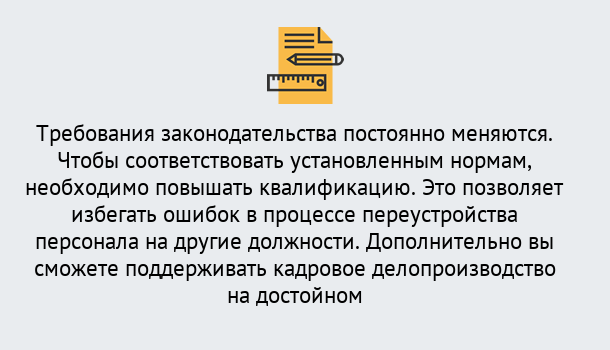 Требования законодательства постоянно меняются. Чтобы соответствовать установленным нормам, необходимо повышать квалификацию. Это позволяет избегать ошибок в процессе переустройства персонала на другие должности. Дополнительно вы сможете поддерживать кадровое делопроизводство на достойном